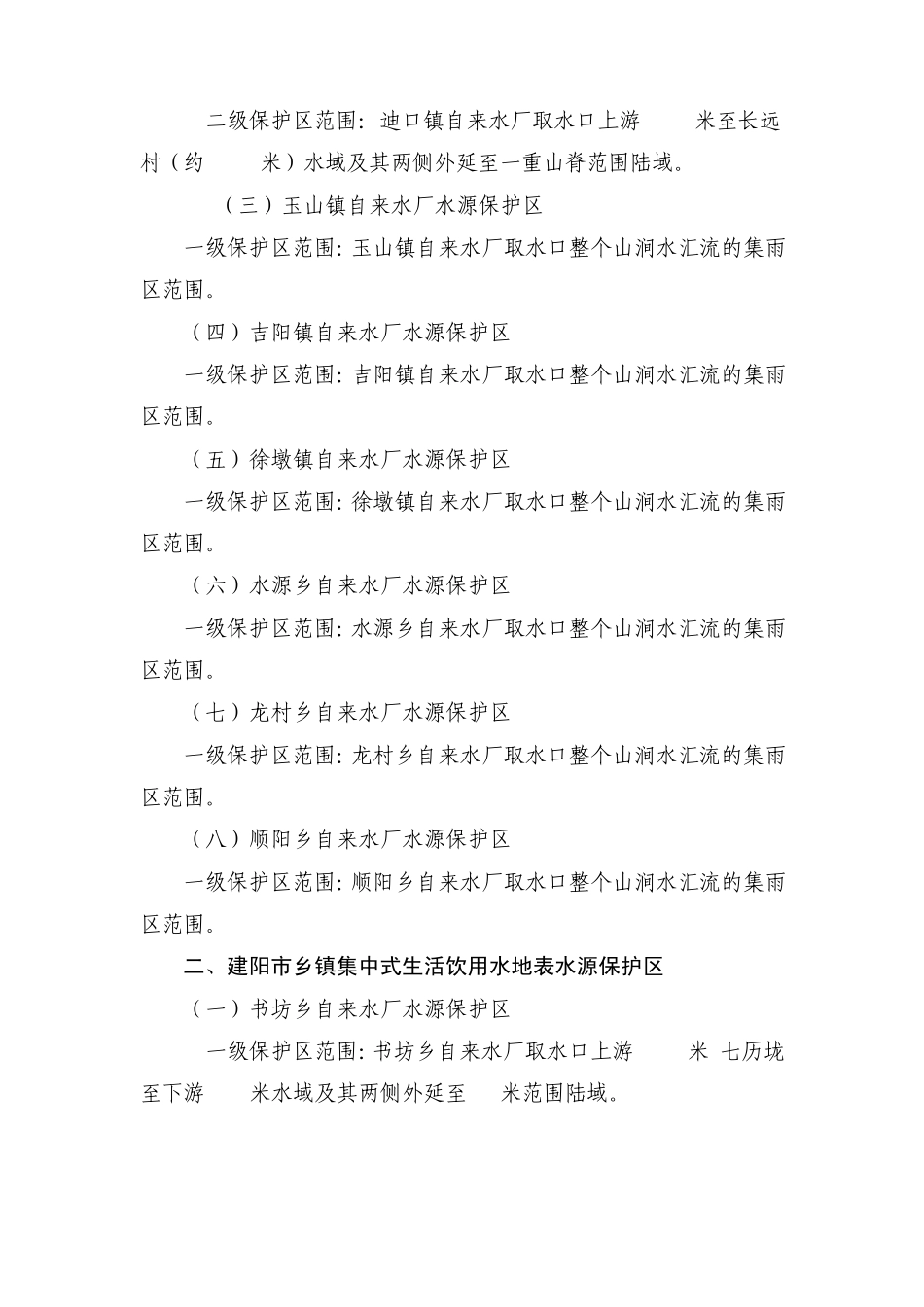 二级保护区范围：迪口镇自来水厂取水口上游 米至长远村（约 米）水域及其两侧外延至一重山脊范围陆域。

（三）玉山镇自来水厂水源保护区

一级保护区范围：玉山镇自来水厂取水口整个山涧水汇流的集雨区范围。

（四）吉阳镇自来水厂水源保护区

一级保护区范围：吉阳镇自来水厂取水口整个山涧水汇流的集雨区范围。

（五）徐墩镇自来水厂水源保护区

一级保护区范围：徐墩镇自来水厂取水口整个山涧水汇流的集雨区范围。

（六）水源乡自来水厂水源保护区

一级保护区范围：水源乡自来水厂取水口整个山涧水汇流的集雨区范围。

（七）龙村乡自来水厂水源保护区

一级保护区范围：龙村乡自来水厂取水口整个山涧水汇流的集雨区范围。

（八）顺阳乡自来水厂水源保护区

一级保护区范围：顺阳乡自来水厂取水口整个山涧水汇流的集雨区范围。

二、建阳市乡镇集中式生活饮用水地表水源保护区

（一）书坊乡自来水厂水源保护区

一级保护区范围：书坊乡自来水厂取水口上游 米 七历垅至下游 米水域及其两侧外延至 米范围陆域。